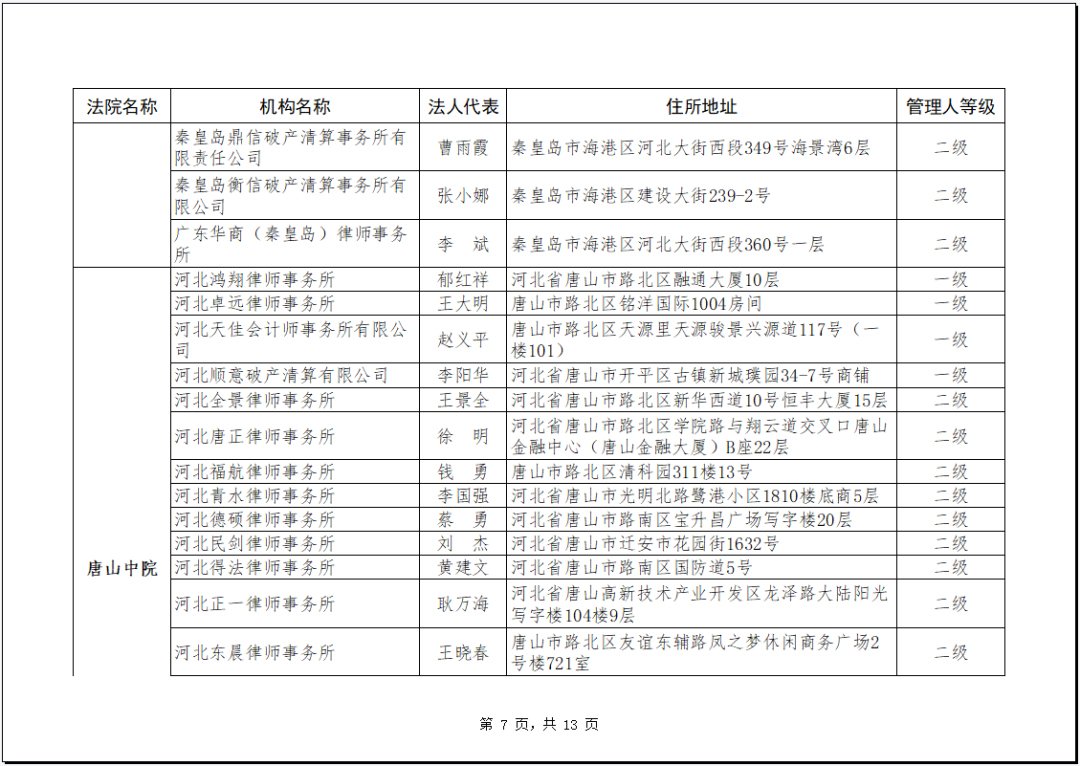 | 法院名称 | 机构名称 | 法人代表 | 住所地址 | 管理人等级 |
|---|---|---|---|---|
|  | 秦皇岛鼎信破产清算事务所有限责任公司 | 曹雨霞 | 秦皇岛市海港区河北大街西段349号海景湾6层 | 二级 |
|  | 秦皇岛衡信破产清算事务所有限公司 | 张小娜 | 秦皇岛市海港区建设大街239-2号 | 二级 |
|  | 广东华商（秦皇岛）律师事务所 | 李 斌 | 秦皇岛市海港区河北大街西段360号一层 | 二级 |
| 唐山中院 | 河北鸿翔律师事务所 | 郁红祥 | 河北省唐山市路北区融通大厦10层 | 一级 |
|  | 河北卓远律师事务所 | 王大明 | 唐山市路北区铭洋国际1004房间 | 一级 |
|  | 河北天佳会计师事务所有限公司 | 赵义平 | 唐山市路北区天源里天源骏景兴源道117号（一楼101） | 一级 |
|  | 河北顺意破产清算有限公司 | 李阳华 | 河北省唐山市开平区古镇新城璞园34-7号商铺 | 一级 |
|  | 河北全景律师事务所 | 王景全 | 河北省唐山市路北区新华西道10号恒丰大厦15层 | 二级 |
|  | 河北唐正律师事务所 | 徐 明 | 河北省唐山市路北区学院路与翔云道交叉口唐山金融中心（唐山金融大厦）B座22层 | 二级 |
|  | 河北福航律师事务所 | 钱 勇 | 唐山市路北区清科园311楼13号 | 二级 |
|  | 河北青水律师事务所 | 李国强 | 河北省唐山市光明北路鹭港小区1810楼底商5层 | 二级 |
|  | 河北德硕律师事务所 | 蔡 勇 | 河北省唐山市路南区宝升昌广场写字楼20层 | 二级 |
|  | 河北民剑律师事务所 | 刘 杰 | 河北省唐山市迁安市花园街1632号 | 二级 |
|  | 河北得法律师事务所 | 黄建文 | 河北省唐山市路南区国防道5号 | 二级 |
|  | 河北正一律师事务所 | 耿万海 | 河北省唐山高新技术产业开发区龙泽路大陆阳光写字楼104楼9层 | 二级 |
|  | 河北东晨律师事务所 | 王晓春 | 唐山市路北区友谊东辅路凤之梦休闲商务广场2号楼721室 | 二级 |

第7页，共13页